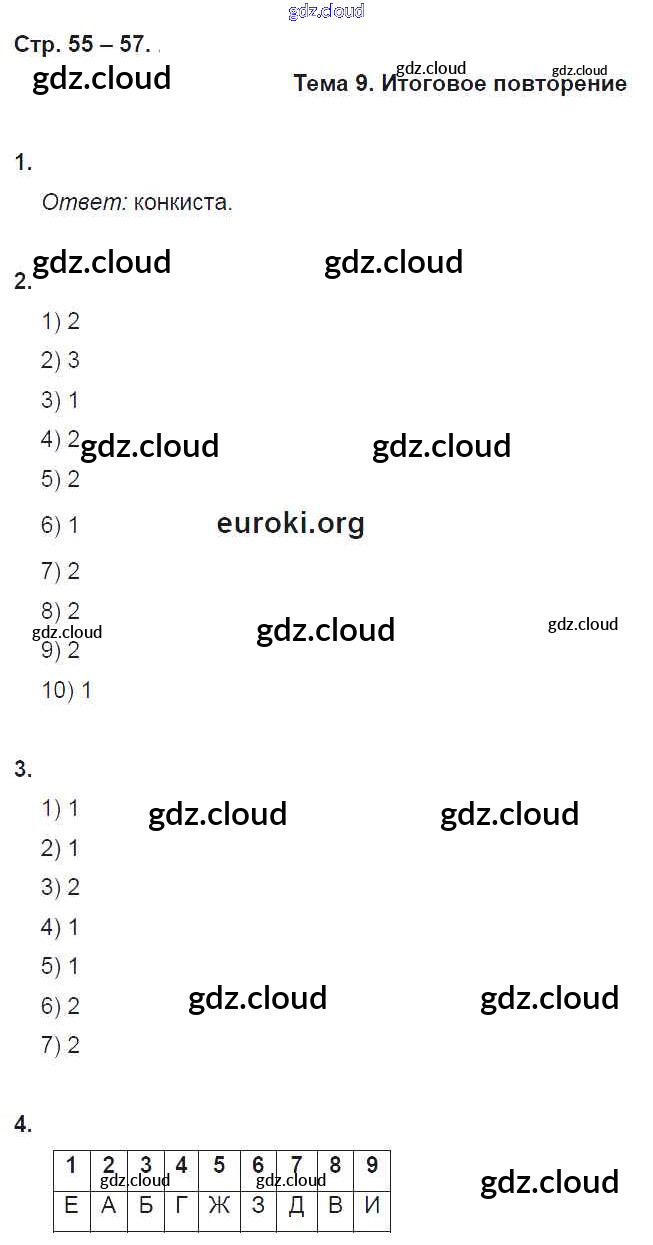 Стр. 55 – 57.

Тема 9. Итоговое повторение

1.

Ответ: конкиста.

2.

1) 2

2) 3

3) 1

4) 2

5) 2

6) 1

7) 2

8) 2

9) 2

10) 1

3.

1) 1

2) 1

3) 2

4) 1

5) 1

6) 2

7) 2

4.

| 1 | 2 | 3 | 4 | 5 | 6 | 7 | 8 | 9 |
|---|---|---|---|---|---|---|---|---|
| Е | А | Б | Г | Ж | З | Д | В | И |

gdz.cloud

euroki.org